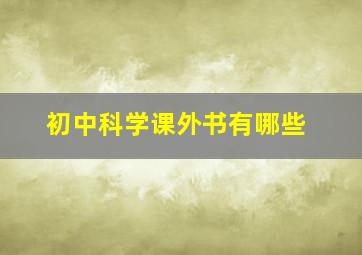 初中科学课外书有哪些